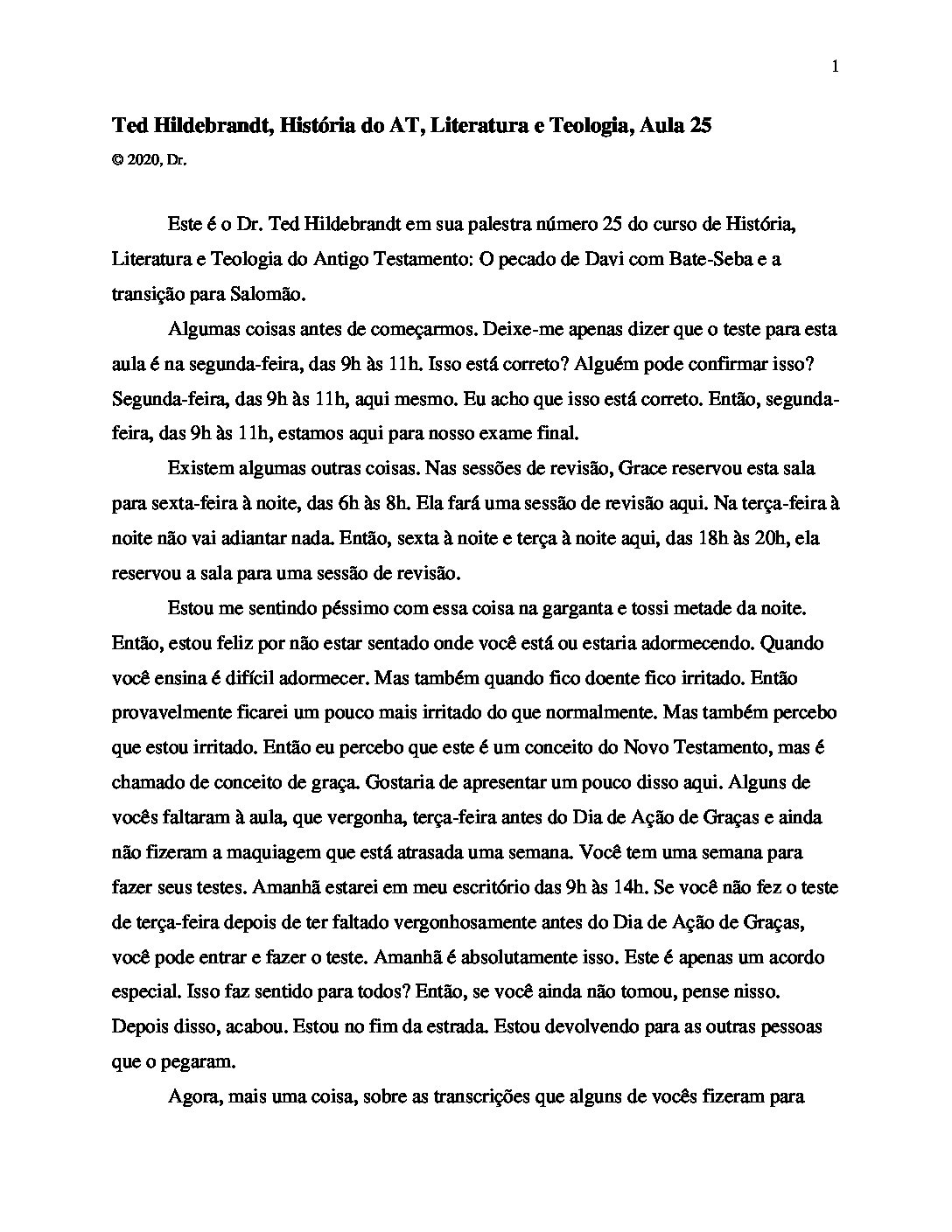 1

Ted Hildebrandt, História do AT, Literatura e Teologia, Aula 25

© 2020, Dr.

Este é o Dr. Ted Hildebrandt em sua palestra número 25 do curso de História, Literatura e Teologia do Antigo Testamento: O pecado de Davi com Bate-Seba e a transição para Salomão.

Algumas coisas antes de começarmos. Deixe-me apenas dizer que o teste para esta aula é na segunda-feira, das 9h às 11h. Isso está correto? Alguém pode confirmar isso? Segunda-feira, das 9h às 11h, aqui mesmo. Eu acho que isso está correto. Então, segunda-feira, das 9h às 11h, estamos aqui para nosso exame final.

Existem algumas outras coisas. Nas sessões de revisão, Grace reservou esta sala para sexta-feira à noite, das 6h às 8h. Ela fará uma sessão de revisão aqui. Na terça-feira à noite não vai adiantar nada. Então, sexta à noite e terça à noite aqui, das 18h às 20h, ela reservou a sala para uma sessão de revisão.

Estou me sentindo péssimo com essa coisa na garganta e tossi metade da noite. Então, estou feliz por não estar sentado onde você está ou estaria adormecendo. Quando você ensina é difícil adormecer. Mas também quando fico doente fico irritado. Então provavelmente ficarei um pouco mais irritado do que normalmente. Mas também percebo que estou irritado. Então eu percebo que este é um conceito do Novo Testamento, mas é chamado de conceito de graça. Gostaria de apresentar um pouco disso aqui. Alguns de vocês faltaram à aula, que vergonha, terça-feira antes do Dia de Ação de Graças e ainda não fizeram a maquiagem que está atrasada uma semana. Você tem uma semana para fazer seus testes. Amanhã estarei em meu escritório das 9h às 14h. Se você não fez o teste de terça-feira depois de ter faltado vergonhosamente antes do Dia de Ação de Graças, você pode entrar e fazer o teste. Amanhã é absolutamente isso. Este é apenas um acordo especial. Isso faz sentido para todos? Então, se você ainda não tomou, pense nisso. Depois disso, acabou. Estou no fim da estrada. Estou devolvendo para as outras pessoas que o pegaram.

Agora, mais uma coisa, sobre as transcrições que alguns de vocês fizeram para